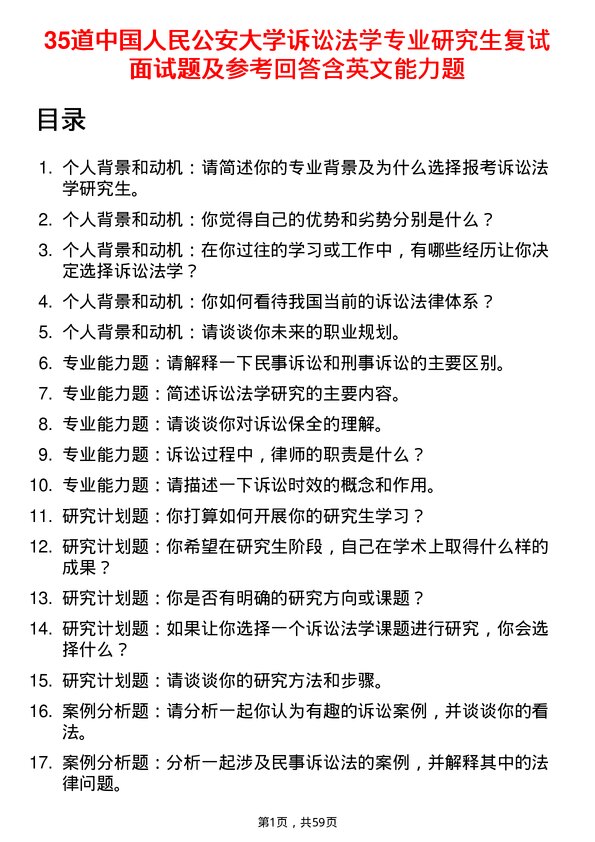 35道中国人民公安大学诉讼法学专业研究生复试面试题及参考回答含英文能力题

目录

1. 个人背景和动机：请简述你的专业背景及为什么选择报考诉讼法学研究生。
2. 个人背景和动机：你觉得自己的优势和劣势分别是什么？
3. 个人背景和动机：在你过往的学习或工作中，有哪些经历让你决定选择诉讼法学？
4. 个人背景和动机：你如何看待我国当前的诉讼法律体系？
5. 个人背景和动机：请谈谈你未来的职业规划。
6. 专业能力题：请解释一下民事诉讼和刑事诉讼的主要区别。
7. 专业能力题：简述诉讼法学研究的主要内容。
8. 专业能力题：请谈谈你对诉讼保全的理解。
9. 专业能力题：诉讼过程中，律师的职责是什么？
10. 专业能力题：请描述一下诉讼时效的概念和作用。
11. 研究计划题：你打算如何开展你的研究生学习？
12. 研究计划题：你希望在研究生阶段，自己在学术上取得什么样的成果？
13. 研究计划题：你是否有明确的研究方向或课题？
14. 研究计划题：如果让你选择一个诉讼法学课题进行研究，你会选择什么？
15. 研究计划题：请谈谈你的研究方法和步骤。
16. 案例分析题：请分析一起你认为有趣的诉讼案例，并谈谈你的看法。
17. 案例分析题：分析一起涉及民事诉讼法的案例，并解释其中的法律问题。

第1页，共59页